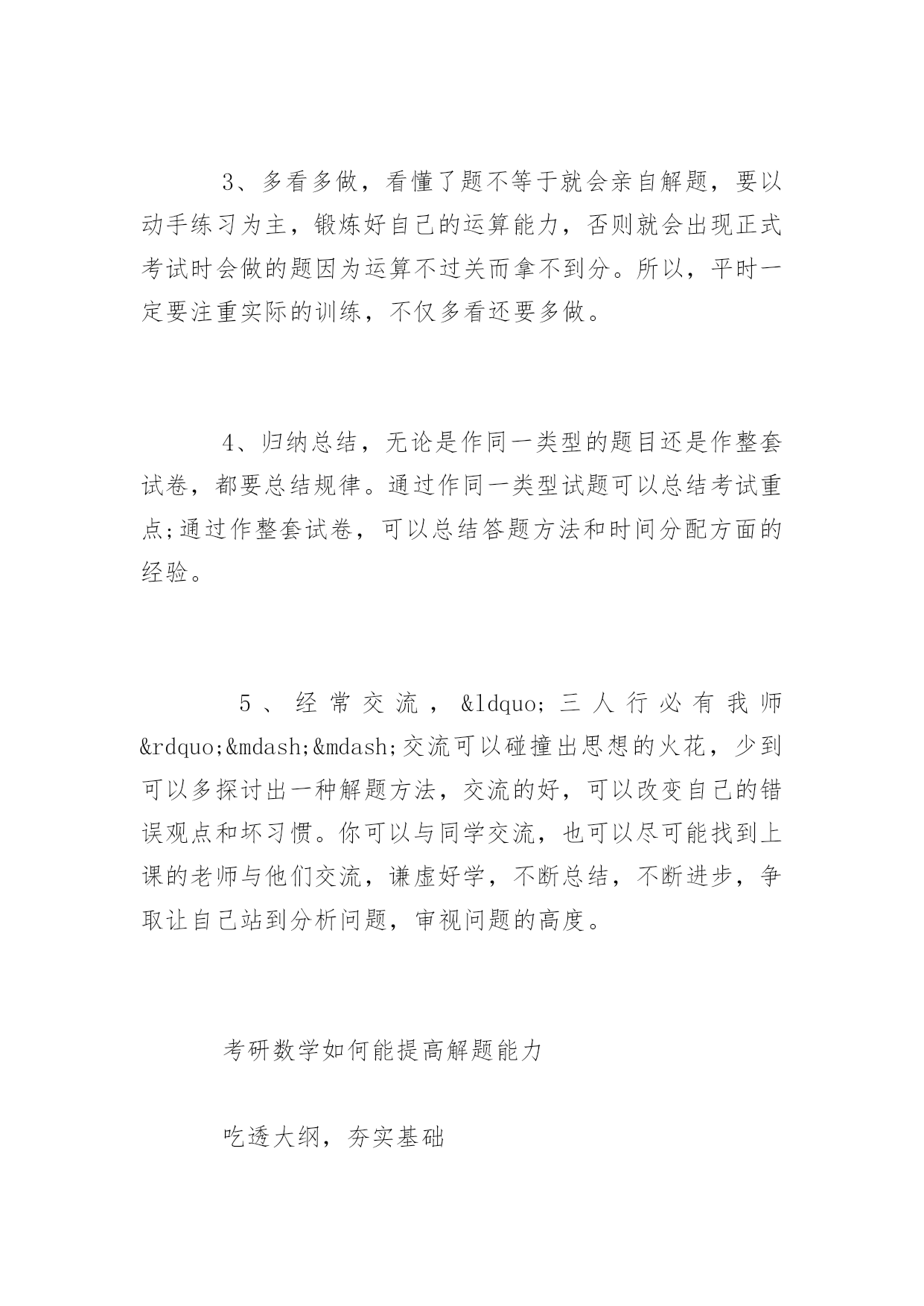 3、多看多做，看懂了题不等于就会亲自解题，要以动手练习为主，锻炼好自己的运算能力，否则就会出现正式考试时会做的题因为运算不过关而拿不到分。所以，平时一定要注重实际的训练，不仅多看还要多做。

4、归纳总结，无论是作同一类型的题目还是作整套试卷，都要总结规律。通过作同一类型试题可以总结考试重点;通过作整套试卷，可以总结答题方法和时间分配方面的经验。

5、经常交流，&ldquo;三人行必有我师&rdquo;&mdash;&mdash;交流可以碰撞出思想的火花，少到可以多探讨出一种解题方法，交流的好，可以改变自己的错误观点和坏习惯。你可以与同学交流，也可以尽可能找到上课的老师与他们交流，谦虚好学，不断总结，不断进步，争取让自己站到分析问题，审视问题的高度。

考研数学如何能提高解题能力

吃透大纲，夯实基础